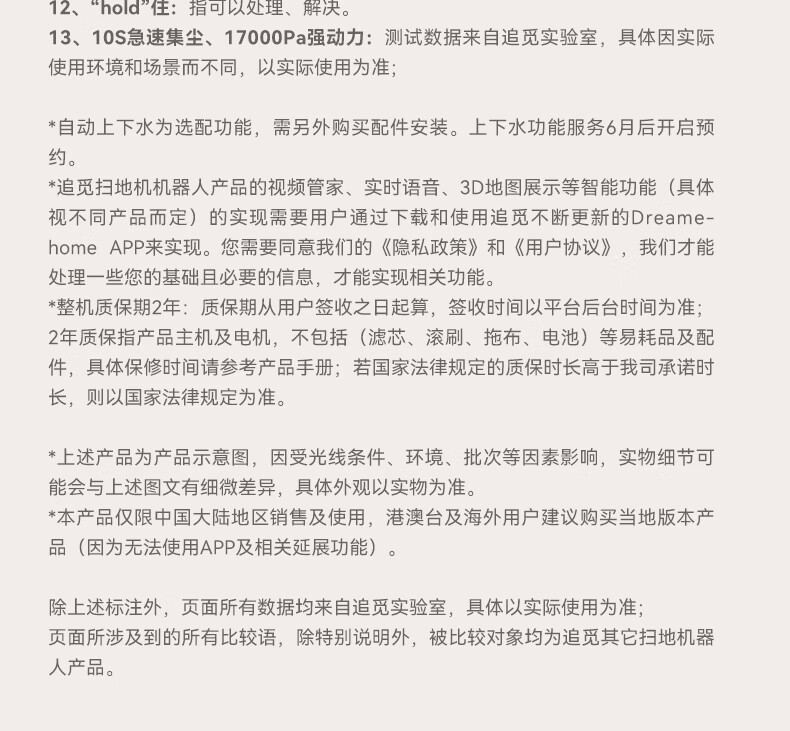 12、“hold”住：指可以处理、解决。
13、10S急速集尘、17000Pa强动力：测试数据来自追觅实验室，具体因实际使用环境和场景而不同，以实际使用为准；

*自动上下水为选配功能，需另外购买配件安装。上下水功能服务6月后开启预约。
*追觅扫地机机器人产品的视频管家、实时语音、3D地图展示等智能功能（具体视不同产品而定）的实现需要用户通过下载和使用追觅不断更新的Dreame-home APP来实现。您需要同意我们的《隐私政策》和《用户协议》，我们才能处理一些您的基础且必要的信息，才能实现相关功能。
*整机质保期2年：质保期从用户签收之日起算，签收时间以平台后台时间为准；2年质保指产品主机及电机，不包括（滤芯、滚刷、拖布、电池）等易耗品及配件，具体保修时间请参考产品手册；若国家法律规定的质保时长高于我司承诺时长，则以国家法律规定为准。

*上述产品为产品示意图，因受光线条件、环境、批次等因素影响，实物细节可能会与上述图文有细微差异，具体外观以实物为准。
*本产品仅限中国大陆地区销售及使用，港澳台及海外用户建议购买当地版本产品（因为无法使用APP及相关延展功能）。

除上述标注外，页面所有数据均来自追觅实验室，具体以实际使用为准；
页面所涉及到的所有比较语，除特别说明外，被比较对象均为追觅其它扫地机器人产品。